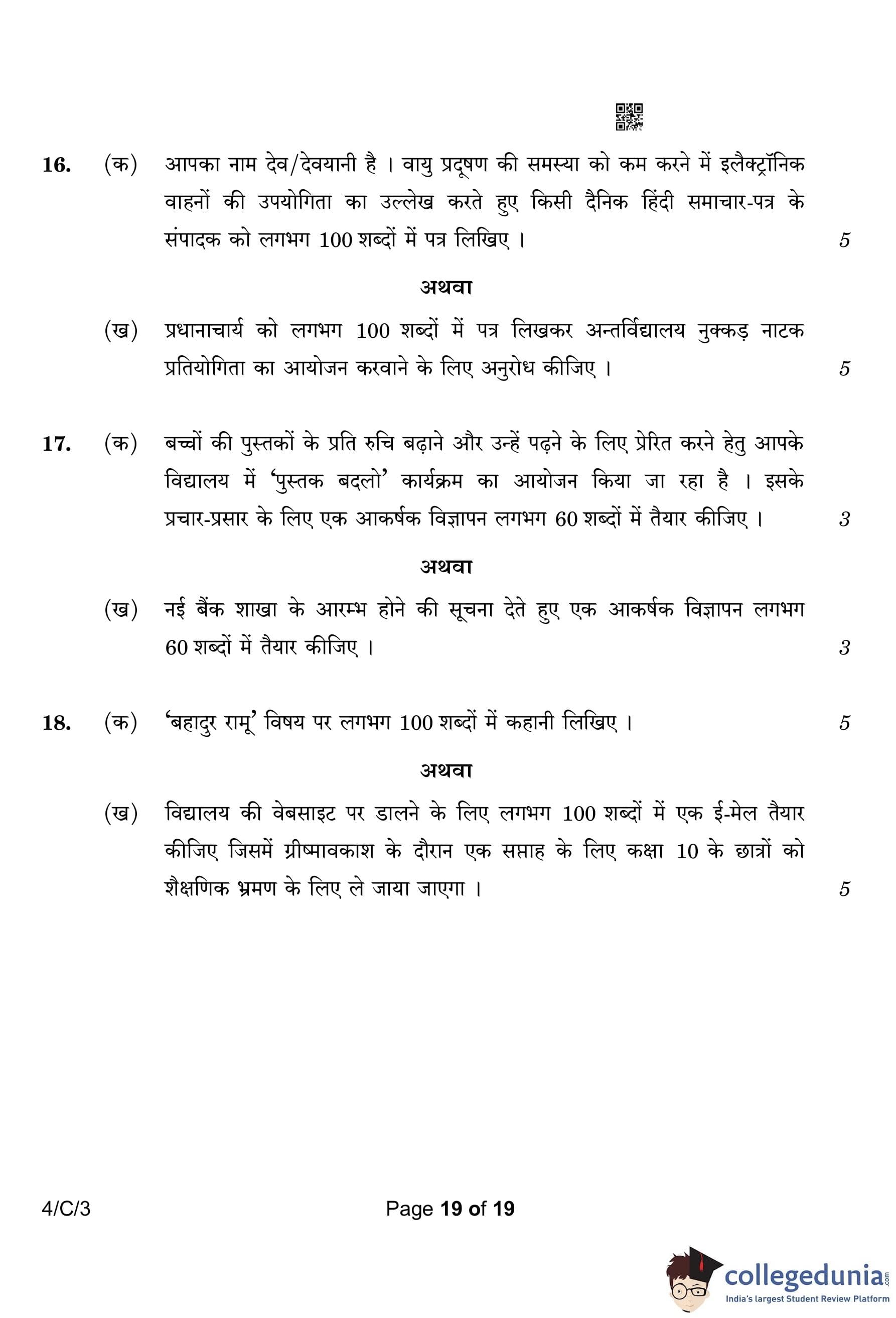 16. (क) आपका नाम देव/देवयानी है । वायु प्रदूषण की समस्या को कम करने में इलैक्ट्रॉनिक वाहनों की उपयोगिता का उल्लेख करते हुए किसी दैनिक हिंदी समाचार-पत्र के संपादक को लगभग 100 शब्दों में पत्र लिखिए । 5

अथवा

(ख) प्रधानाचार्य को लगभग 100 शब्दों में पत्र लिखकर अन्तर्विद्यालय नुक्कड़ नाटक प्रतियोगिता का आयोजन करवाने के लिए अनुरोध कीजिए । 5

17. (क) बच्चों की पुस्तकों के प्रति रुचि बढ़ाने और उन्हें पढ़ने के लिए प्रेरित करने हेतु आपके विद्यालय में 'पुस्तक बदलो' कार्यक्रम का आयोजन किया जा रहा है । इसके प्रचार-प्रसार के लिए एक आकर्षक विज्ञापन लगभग 60 शब्दों में तैयार कीजिए । 3

अथवा

(ख) नई बैंक शाखा के आरम्भ होने की सूचना देते हुए एक आकर्षक विज्ञापन लगभग 60 शब्दों में तैयार कीजिए । 3

18. (क) 'बहादुर रामू' विषय पर लगभग 100 शब्दों में कहानी लिखिए । 5

अथवा

(ख) विद्यालय की वेबसाइट पर डालने के लिए लगभग 100 शब्दों में एक ई-मेल तैयार कीजिए जिसमें ग्रीष्मावकाश के दौरान एक सप्ताह के लिए कक्षा 10 के छात्रों को शैक्षणिक भ्रमण के लिए ले जाया जाएगा । 5

4/C/3 Page 19 of 19

collegedunia.com
India's largest Student Review Platform